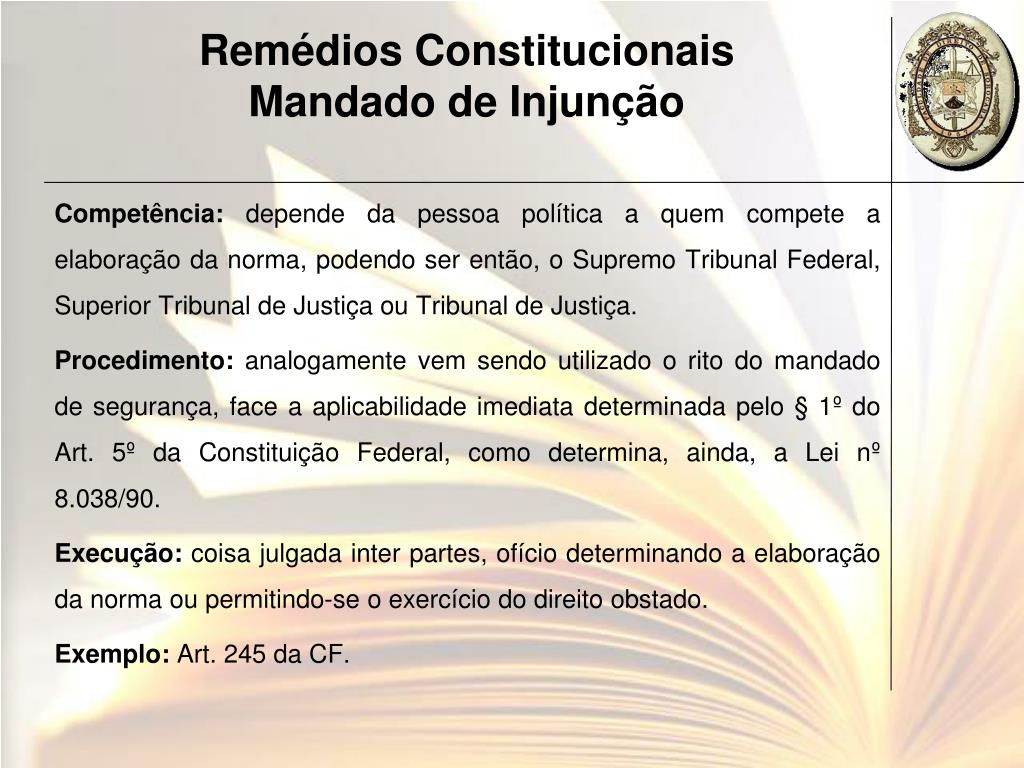 Remédios Constitucionais
Mandado de Injunção

Competência: depende da pessoa política a quem compete a elaboração da norma, podendo ser então, o Supremo Tribunal Federal, Superior Tribunal de Justiça ou Tribunal de Justiça.

Procedimento: analogamente vem sendo utilizado o rito do mandado de segurança, face a aplicabilidade imediata determinada pelo § 1º do Art. 5º da Constituição Federal, como determina, ainda, a Lei nº 8.038/90.

Execução: coisa julgada inter partes, ofício determinando a elaboração da norma ou permitindo-se o exercício do direito obstado.

Exemplo: Art. 245 da CF.